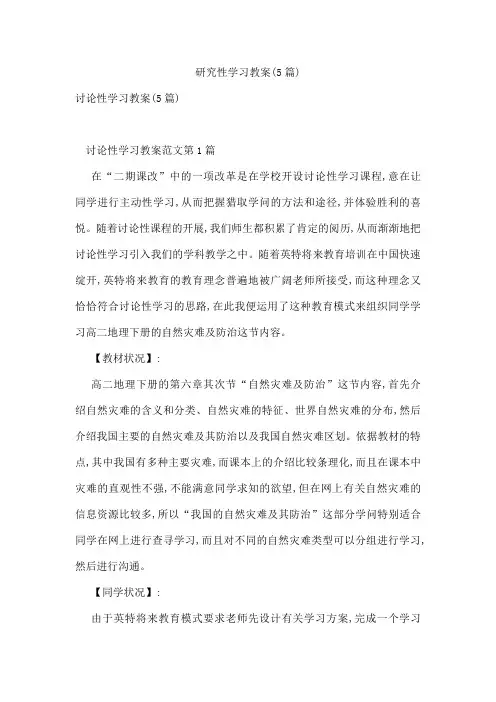 研究性学习教案(5篇)

讨论性学习教案(5篇)

讨论性学习教案范文第1篇

在“二期课改”中的一项改革是在学校开设讨论性学习课程，意在让同学进行主动性学习，从而把握猎取学问的方法和途径，并体验胜利的喜悦。随着讨论性课程的开展，我们师生都积累了肯定的阅历，从而渐渐地把讨论性学习引入我们的学科教学之中。随着英特将来教育培训在中国快速绽开，英特将来教育的教育理念普遍地被广阔老师所接受，而这种理念又恰恰符合讨论性学习的思路，在此我便运用了这种教育模式来组织同学学习高二地理下册的自然灾难及防治这节内容。

【教材状况】:

高二地理下册的第六章其次节“自然灾难及防治”这节内容，首先介绍自然灾难的含义和分类、自然灾难的特征、世界自然灾难的分布，然后介绍我国主要的自然灾难及其防治以及我国自然灾难区划。依据教材的特点，其中我国有多种主要灾难，而课本上的介绍比较条理化，而且在课本中灾难的直观性不强，不能满意同学求知的欲望，但在网上有关自然灾难的信息资源比较多，所以“我国的自然灾难及其防治”这部分学问特别适合同学在网上进行查寻学习，而且对不同的自然灾难类型可以分组进行学习，然后进行沟通。

【同学状况】:

由于英特将来教育模式要求老师先设计有关学习方案，完成一个学习